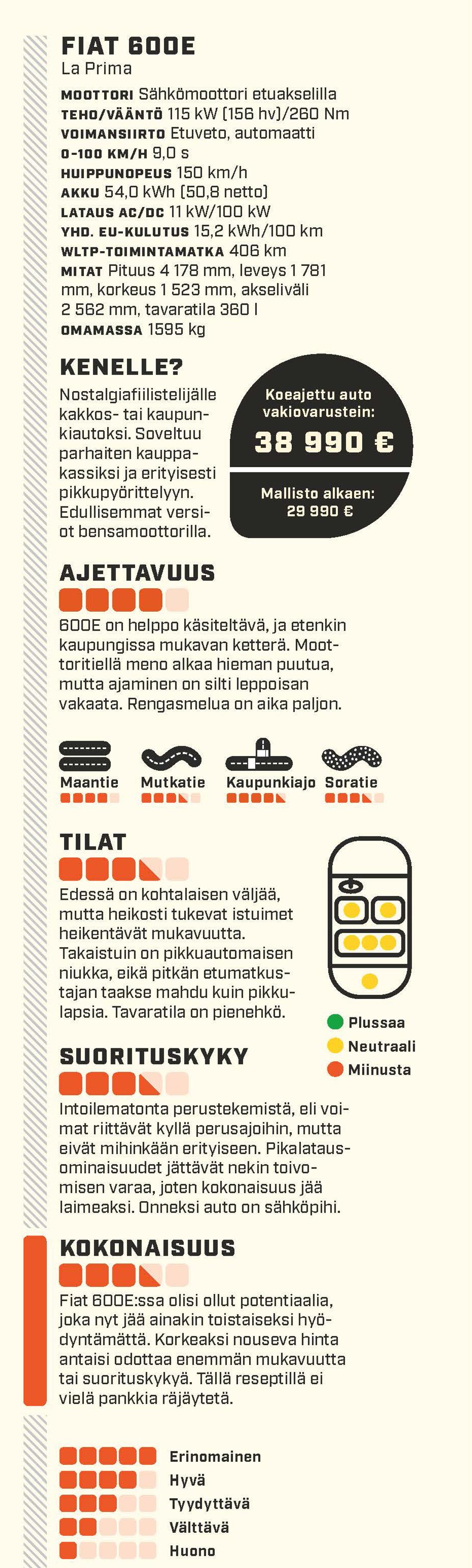 FIAT 600E
La Prima

MOOTTORI Sähkömoottori etuakselilla
TEHO/VÄÄNTÖ 115 kW (156 hv)/260 Nm
VOIMANSIIRTO Etuveto, automaatti
0-100 KM/H 9,0 s
HUIPPUNOPEUS 150 km/h
AKKU 54,0 kWh (50,8 netto)
LATAUS AC/DC 11 kW/100 kW
YHD. EU-KULUTUS 15,2 kWh/100 km
WLTP-TOIMINTAMATKA 406 km
MITAT Pituus 4 178 mm, leveys 1 781 mm, korkeus 1 523 mm, akseliväli 2 562 mm, tavaratila 360 l
OMAMASSA 1595 kg

KENELLE?
Nostalgiafiilistelijälle kakkos- tai kaupunkiautoksi. Soveltuu parhaiten kauppakassiksi ja erityisesti pikkupyörittelyyn. Edullisemmat versiot bensamoottorilla.

Koeajettu auto vakiovarustein:
38 990 €
Mallisto alkaen:
29 990 €

AJETTAVUUS
600E on helppo käsiteltävä, ja etenkin kaupungissa mukavan ketterä. Moottoritiellä meno alkaa hieman puutua, mutta ajaminen on silti leppoisan vakaata. Rengasmelua on aika paljon.

Maantie Mutkatie Kaupunkiajo Soratie

TILAT
Edessä on kohtalaisen väljää, mutta heikosti tukevat istuimet heikentävät mukavuutta. Takaistuin on pikkuautomaisen niukka, eikä pitkän etumatkustajan taakse mahdu kuin pikkulapsia. Tavaratila on pienehkö.

Plussaa
Neutraali
Miinusta

SUORITUSKYKY
Intoilematonta perustekemistä, eli voimat riittävät kyllä perusajoihin, mutta eivät mihinkään erityiseen. Pikalatausominaisuudet jättävät nekin toivomisen varaa, joten kokonaisuus jää laimeaksi. Onneksi auto on sähköpihi.

KOKONAISUUS
Fiat 600E:ssa olisi ollut potentiaalia, joka nyt jää ainakin toistaiseksi hyödyntämättä. Korkeaksi nouseva hinta antaisi odottaa enemmän mukavuutta tai suorituskykyä. Tällä reseptillä ei vielä pankkia räjäytetä.

Erinomainen
Hyvä
Tyydyttävä
Välttävä
Huono